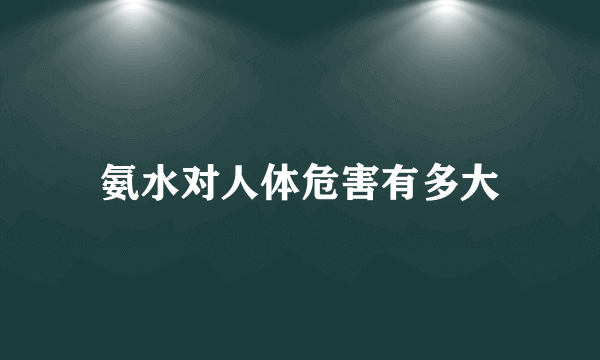 氨水对人体危害有多大